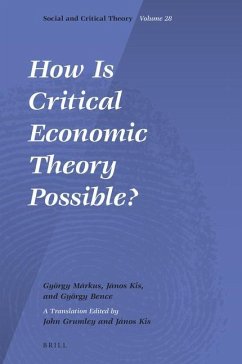 Social and Critical Theory Volume 28

How Is Critical Economic Theory Possible?

György Márkus, János Kis, and György Bence

A Translation Edited by
John Grumley and János Kis

BRILL